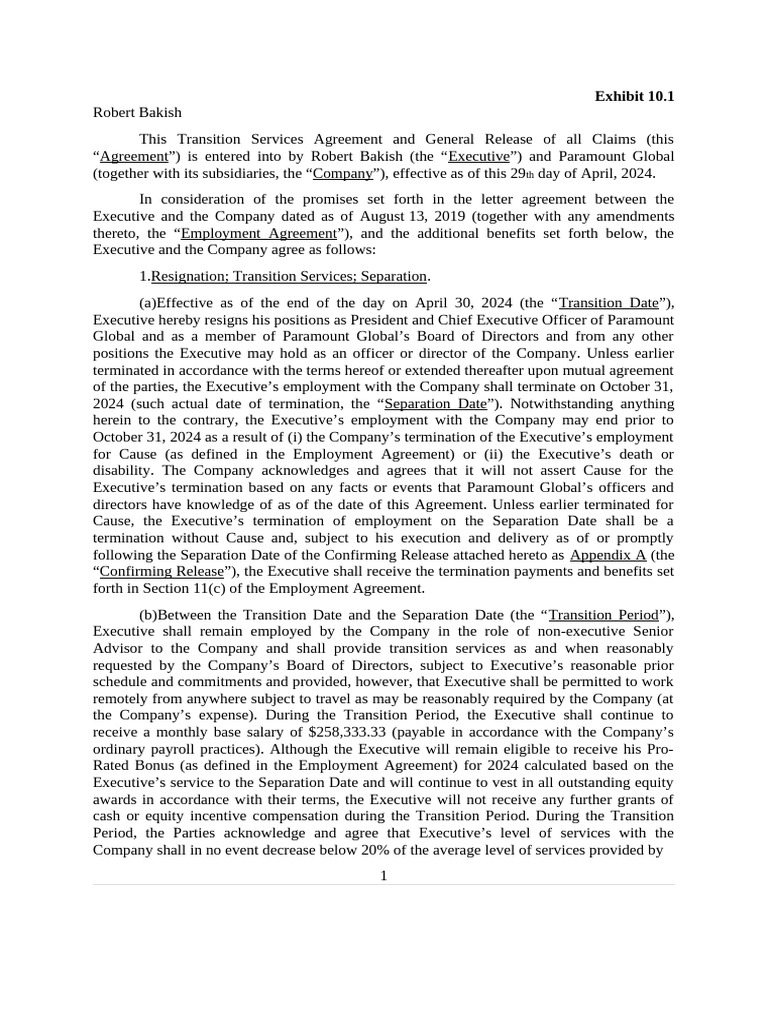 Exhibit 10.1

Robert Bakish

This Transition Services Agreement and General Release of all Claims (this “Agreement”) is entered into by Robert Bakish (the “Executive”) and Paramount Global (together with its subsidiaries, the “Company”), effective as of this 29th day of April, 2024.

In consideration of the promises set forth in the letter agreement between the Executive and the Company dated as of August 13, 2019 (together with any amendments thereto, the “Employment Agreement”), and the additional benefits set forth below, the Executive and the Company agree as follows:

1.Resignation; Transition Services; Separation.

(a)Effective as of the end of the day on April 30, 2024 (the “Transition Date”), Executive hereby resigns his positions as President and Chief Executive Officer of Paramount Global and as a member of Paramount Global’s Board of Directors and from any other positions the Executive may hold as an officer or director of the Company. Unless earlier terminated in accordance with the terms hereof or extended thereafter upon mutual agreement of the parties, the Executive’s employment with the Company shall terminate on October 31, 2024 (such actual date of termination, the “Separation Date”). Notwithstanding anything herein to the contrary, the Executive’s employment with the Company may end prior to October 31, 2024 as a result of (i) the Company’s termination of the Executive’s employment for Cause (as defined in the Employment Agreement) or (ii) the Executive’s death or disability. The Company acknowledges and agrees that it will not assert Cause for the Executive’s termination based on any facts or events that Paramount Global’s officers and directors have knowledge of as of the date of this Agreement. Unless earlier terminated for Cause, the Executive’s termination of employment on the Separation Date shall be a termination without Cause and, subject to his execution and delivery as of or promptly following the Separation Date of the Confirming Release attached hereto as Appendix A (the “Confirming Release”), the Executive shall receive the termination payments and benefits set forth in Section 11(c) of the Employment Agreement.

(b)Between the Transition Date and the Separation Date (the “Transition Period”), Executive shall remain employed by the Company in the role of non-executive Senior Advisor to the Company and shall provide transition services as and when reasonably requested by the Company’s Board of Directors, subject to Executive’s reasonable prior schedule and commitments and provided, however, that Executive shall be permitted to work remotely from anywhere subject to travel as may be reasonably required by the Company (at the Company’s expense). During the Transition Period, the Executive shall continue to receive a monthly base salary of $258,333.33 (payable in accordance with the Company’s ordinary payroll practices). Although the Executive will remain eligible to receive his Pro-Rated Bonus (as defined in the Employment Agreement) for 2024 calculated based on the Executive’s service to the Separation Date and will continue to vest in all outstanding equity awards in accordance with their terms, the Executive will not receive any further grants of cash or equity incentive compensation during the Transition Period. During the Transition Period, the Parties acknowledge and agree that Executive’s level of services with the Company shall in no event decrease below 20% of the average level of services provided by

1